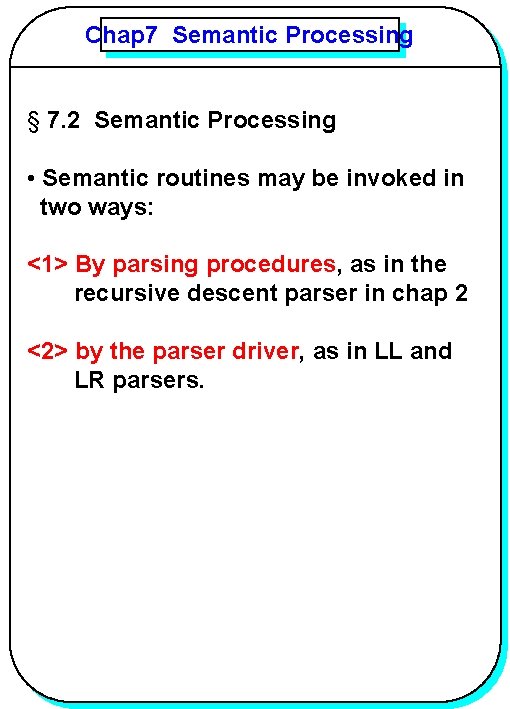 Chap7 Semantic Processing

§ 7.2 Semantic Processing

• Semantic routines may be invoked in two ways:

<1> By parsing procedures, as in the recursive descent parser in chap 2

<2> by the parser driver, as in LL and LR parsers.